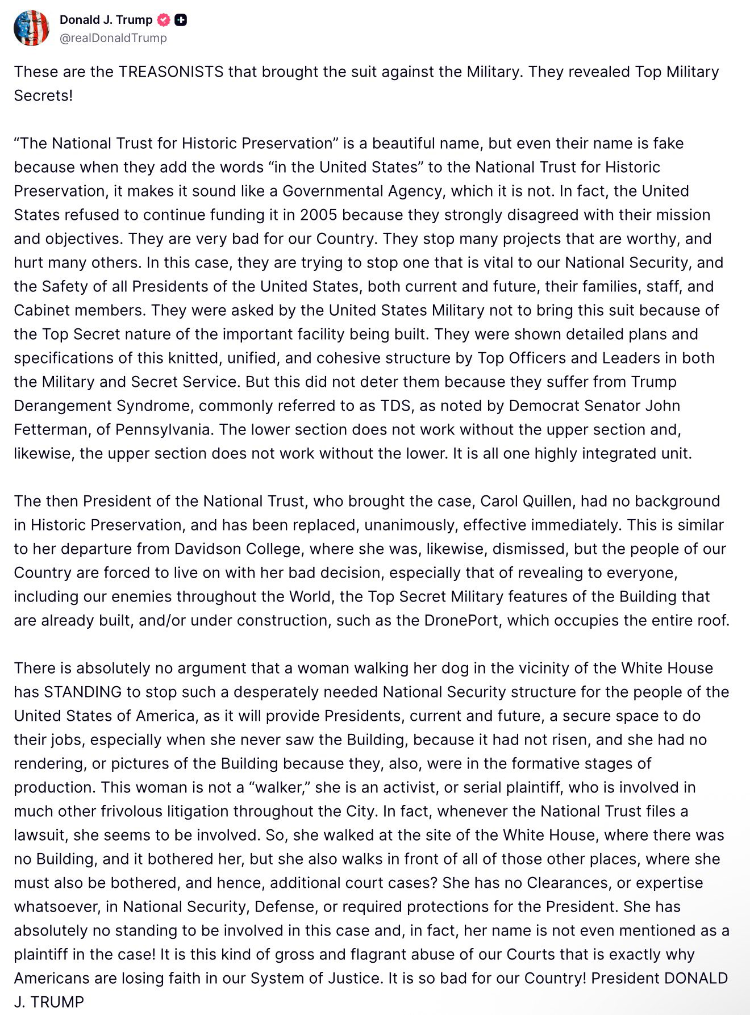 Donald J. Trump
@realDonaldTrump

These are the TREASONISTS that brought the suit against the Military. They revealed Top Military Secrets!

“The National Trust for Historic Preservation” is a beautiful name, but even their name is fake because when they add the words “in the United States” to the National Trust for Historic Preservation, it makes it sound like a Governmental Agency, which it is not. In fact, the United States refused to continue funding it in 2005 because they strongly disagreed with their mission and objectives. They are very bad for our Country. They stop many projects that are worthy, and hurt many others. In this case, they are trying to stop one that is vital to our National Security, and the Safety of all Presidents of the United States, both current and future, their families, staff, and Cabinet members. They were asked by the United States Military not to bring this suit because of the Top Secret nature of the important facility being built. They were shown detailed plans and specifications of this knitted, unified, and cohesive structure by Top Officers and Leaders in both the Military and Secret Service. But this did not deter them because they suffer from Trump Derangement Syndrome, commonly referred to as TDS, as noted by Democrat Senator John Fetterman, of Pennsylvania. The lower section does not work without the upper section and, likewise, the upper section does not work without the lower. It is all one highly integrated unit.

The then President of the National Trust, who brought the case, Carol Quillen, had no background in Historic Preservation, and has been replaced, unanimously, effective immediately. This is similar to her departure from Davidson College, where she was, likewise, dismissed, but the people of our Country are forced to live on with her bad decision, especially that of revealing to everyone, including our enemies throughout the World, the Top Secret Military features of the Building that are already built, and/or under construction, such as the DronePort, which occupies the entire roof.

There is absolutely no argument that a woman walking her dog in the vicinity of the White House has STANDING to stop such a desperately needed National Security structure for the people of the United States of America, as it will provide Presidents, current and future, a secure space to do their jobs, especially when she never saw the Building, because it had not risen, and she had no rendering, or pictures of the Building because they, also, were in the formative stages of production. This woman is not a “walker,” she is an activist, or serial plaintiff, who is involved in much other frivolous litigation throughout the City. In fact, whenever the National Trust files a lawsuit, she seems to be involved. So, she walked at the site of the White House, where there was no Building, and it bothered her, but she also walks in front of all of those other places, where she must also be bothered, and hence, additional court cases? She has no Clearances, or expertise whatsoever, in National Security, Defense, or required protections for the President. She has absolutely no standing to be involved in this case and, in fact, her name is not even mentioned as a plaintiff in the case! It is this kind of gross and flagrant abuse of our Courts that is exactly why Americans are losing faith in our System of Justice. It is so bad for our Country! President DONALD J. TRUMP